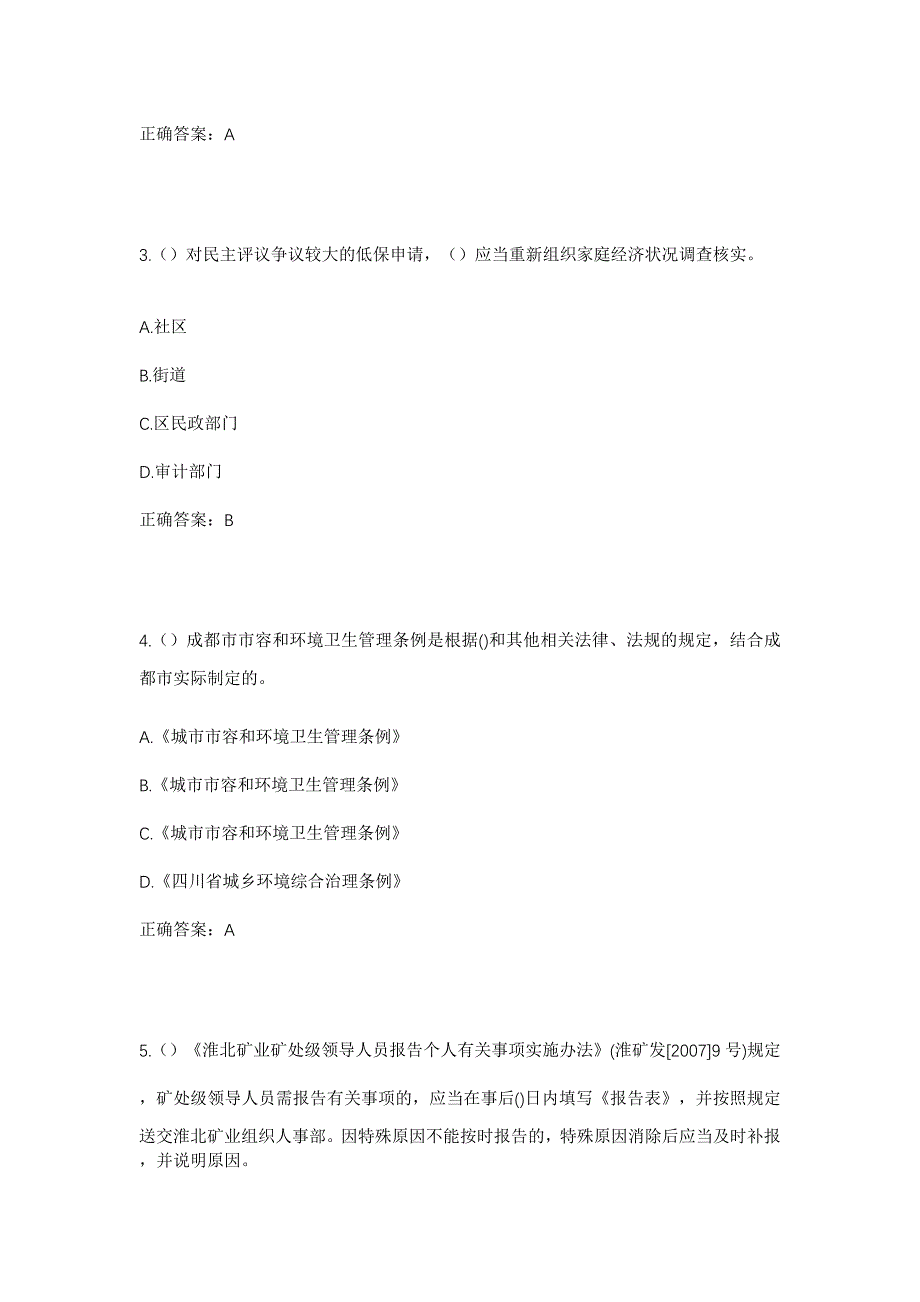 正确答案：A

3.（）对民主评议争议较大的低保申请，（）应当重新组织家庭经济状况调查核实。

A.社区

B.街道

C.区民政部门

D.审计部门

正确答案：B

4.（）成都市市容和环境卫生管理条例是根据()和其他相关法律、法规的规定，结合成都市实际制定的。

A.《城市市容和环境卫生管理条例》

B.《城市市容和环境卫生管理条例》

C.《城市市容和环境卫生管理条例》

D.《四川省城乡环境综合治理条例》

正确答案：A

5.（）《淮北矿业矿处级领导人员报告个人有关事项实施办法》(淮矿发[2007]9 号)规定，矿处级领导人员需报告有关事项的，应当在事后()日内填写《报告表》，并按照规定送交淮北矿业组织人事部。因特殊原因不能按时报告的，特殊原因消除后应当及时补报，并说明原因。